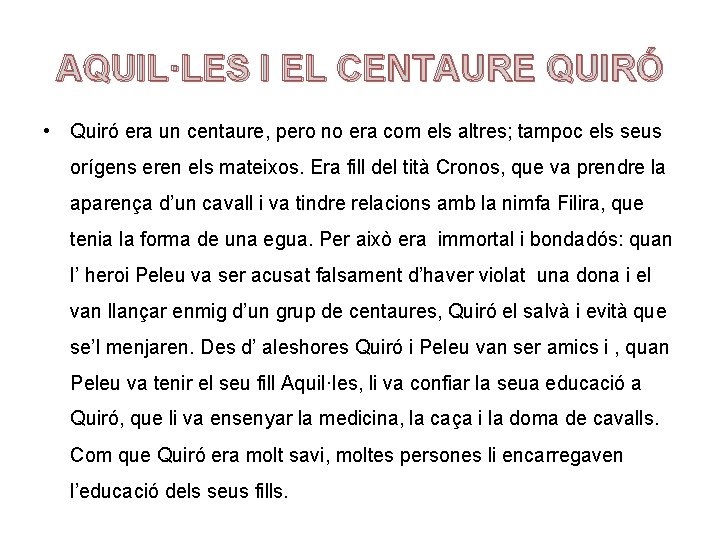 AQUIL·LES I EL CENTAURE QUIRÓ

• Quiró era un centaure, pero no era com els altres; tampoc els seus orígens eren els mateixos. Era fill del tità Cronos, que va prendre la aparença d'un cavall i va tindre relacions amb la nimfa Filira, que tenia la forma de una egua. Per això era immortal i bondadós: quan l' heroi Peleu va ser acusat falsament d'haver violat una dona i el van llançar enmig d'un grup de centaures, Quiró el salvà i evità que se'l menjaren. Des d' aleshores Quiró i Peleu van ser amics i , quan Peleu va tenir el seu fill Aquil·les, li va confiar la seua educació a Quiró, que li va ensenyar la medicina, la caça i la doma de cavalls. Com que Quiró era molt savi, moltes persones li encarregaven l'educació dels seus fills.